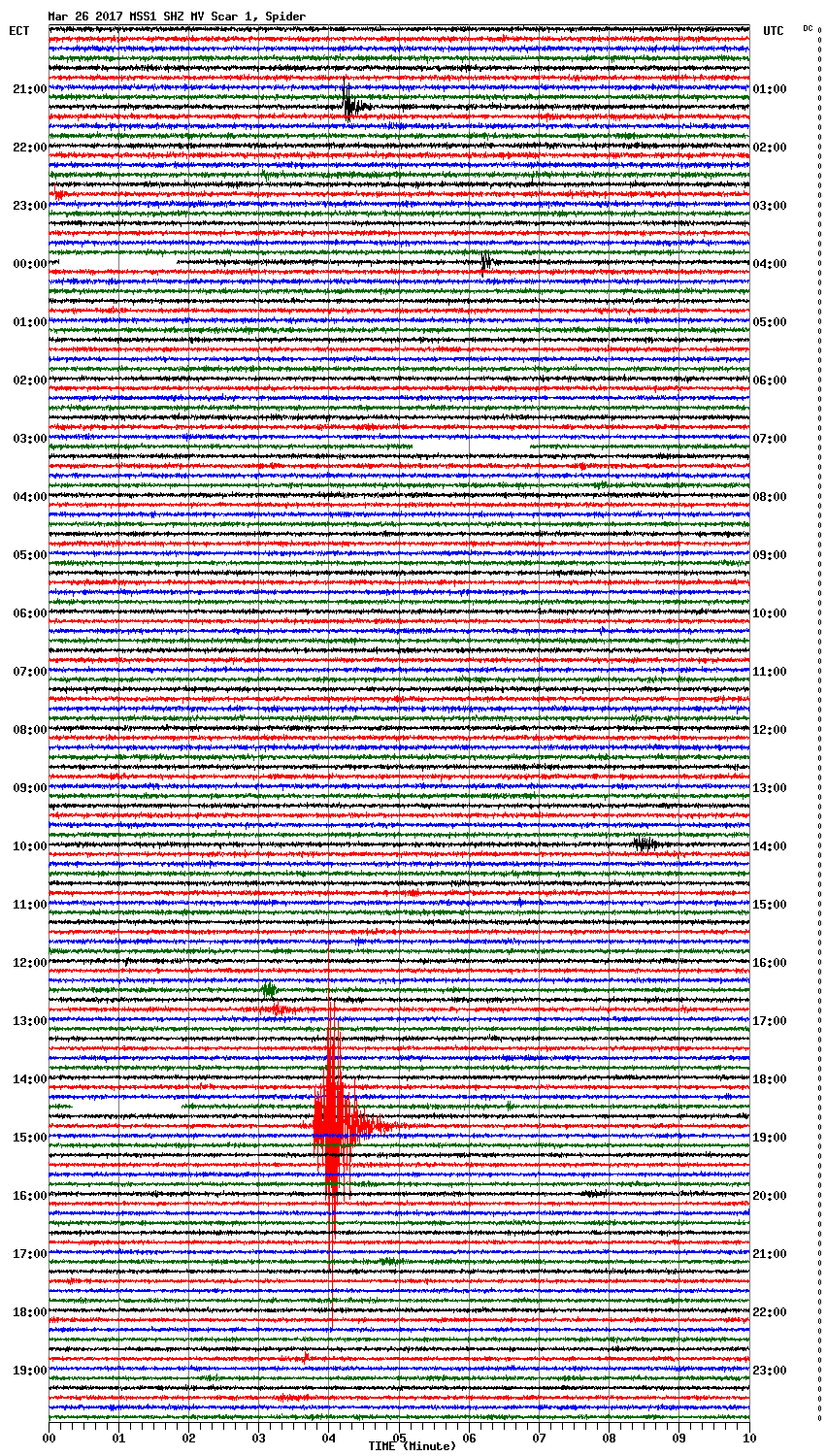 Mar 26 2017 MSS1 SHZ MV Scar 1, Spider
ECT
UTC
DC
21:00
22:00
23:00
00:00
01:00
02:00
03:00
04:00
05:00
06:00
07:00
08:00
09:00
10:00
11:00
12:00
13:00
14:00
15:00
16:00
17:00
18:00
19:00
01:00
02:00
03:00
04:00
05:00
06:00
07:00
08:00
09:00
10:00
11:00
12:00
13:00
14:00
15:00
16:00
17:00
18:00
19:00
20:00
21:00
22:00
23:00
00
01
02
03
04
05
06
07
08
09
10
TIME (Minute)